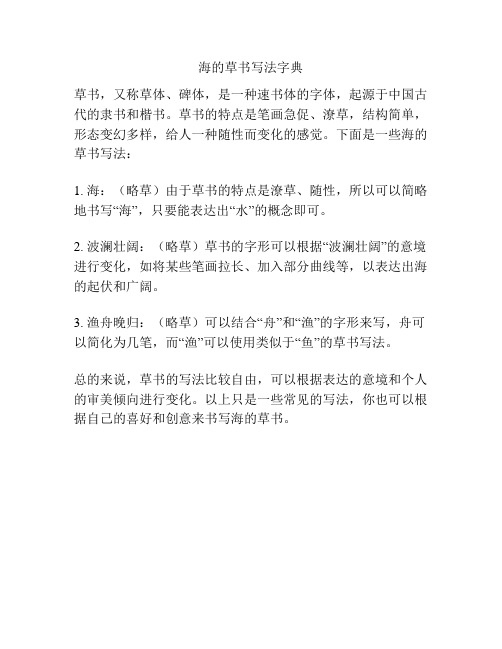 海的草书写法字典

草书，又称草体、碑体，是一种速书体的字体，起源于中国古代的隶书和楷书。草书的特点是笔画急促、潦草，结构简单，形态变幻多样，给人一种随性而变化的感觉。下面是一些海的草书写法：

1. 海：（略草）由于草书的特点是潦草、随性，所以可以简略地书写“海”，只要能表达出“水”的概念即可。

2. 波澜壮阔：（略草）草书的字形可以根据“波澜壮阔”的意境进行变化，如将某些笔画拉长、加入部分曲线等，以表达出海的起伏和广阔。

3. 渔舟晚归：（略草）可以结合“舟”和“渔”的字形来写，舟可以简化为几笔，而“渔”可以使用类似于“鱼”的草书写法。

总的来说，草书的写法比较自由，可以根据表达的意境和个人的审美倾向进行变化。以上只是一些常见的写法，你也可以根据自己的喜好和创意来书写海的草书。